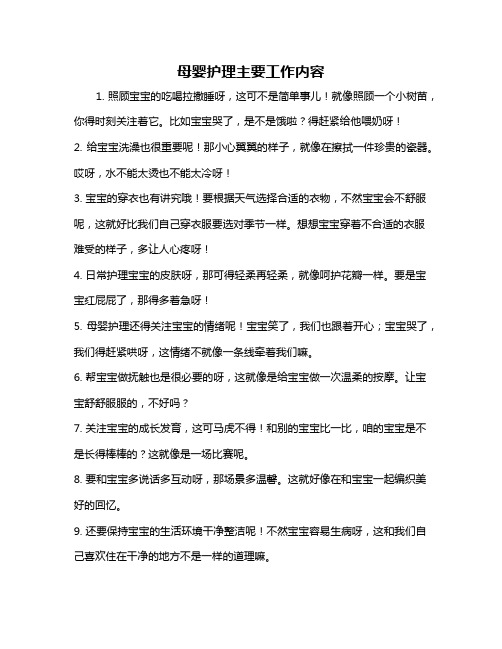 母婴护理主要工作内容

1. 照顾宝宝的吃喝拉撒睡呀，这可不是简单事儿！就像照顾一个小树苗，你得时刻关注着它。比如宝宝哭了，是不是饿啦？得赶紧给他喂奶呀！

2. 给宝宝洗澡也很重要呢！那小心翼翼的样子，就像在擦拭一件珍贵的瓷器。哎呀，水不能太烫也不能太冷呀！

3. 宝宝的穿衣也有讲究哦！要根据天气选择合适的衣物，不然宝宝会不舒服呢，这就好比我们自己穿衣服要选对季节一样。想想宝宝穿着不合适的衣服难受的样子，多让人心疼呀！

4. 日常护理宝宝的皮肤呀，那可得轻柔再轻柔，就像呵护花瓣一样。要是宝宝红屁屁了，那得多着急呀！

5. 母婴护理还得关注宝宝的情绪呢！宝宝笑了，我们也跟着开心；宝宝哭了，我们得赶紧哄呀，这情绪不就像一条线牵着我们嘛。

6. 帮宝宝做抚触也是很必要的呀，这就像是给宝宝做一次温柔的按摩。让宝宝舒舒服服的，不好吗？

7. 关注宝宝的成长发育，这可马虎不得！和别的宝宝比一比，咱的宝宝是不是长得棒棒的？这就像是一场比赛呢。

8. 要和宝宝多说话多互动呀，那场景多温馨。这就好像在和宝宝一起编织美好的回忆。

9. 还要保持宝宝的生活环境干净整洁呢！不然宝宝容易生病呀，这和我们自己喜欢住在干净的地方不是一样的道理嘛。